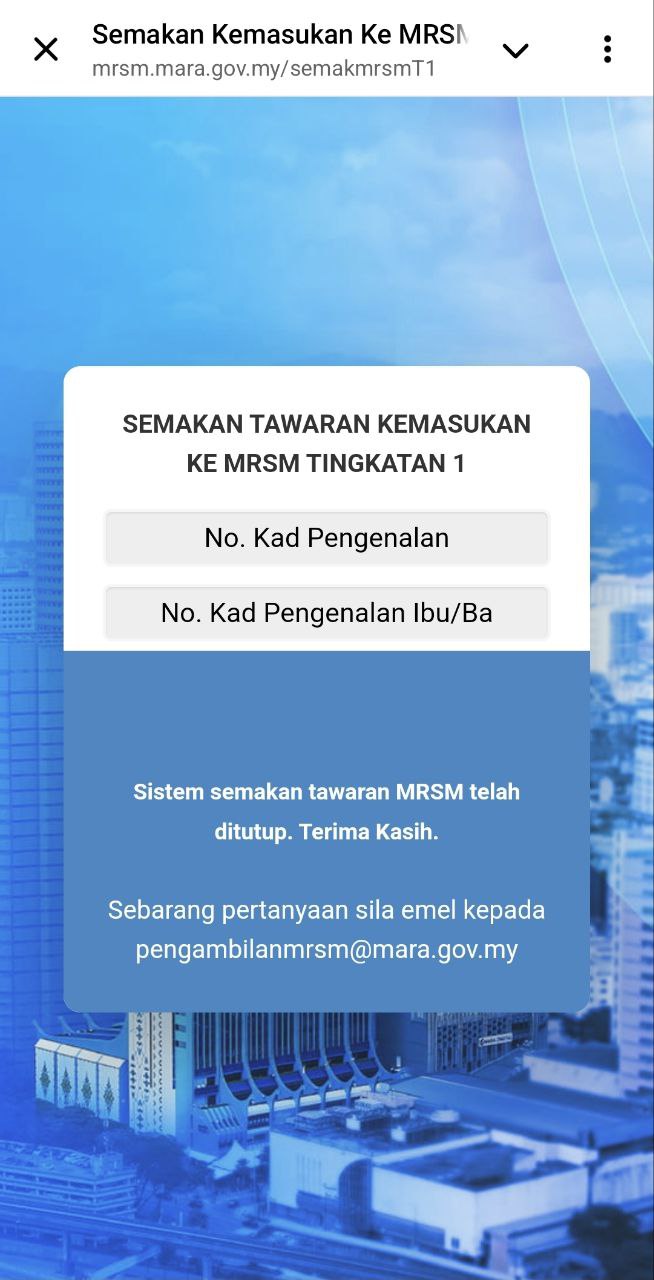 Semakan Kemasukan Ke MRSM
mrsm.mara.gov.my/semakmrsmT1

SEMAKAN TAWARAN KEMASUKAN KE MRSM TINGKATAN 1

No. Kad Pengenalan

No. Kad Pengenalan Ibu/Ba

Sistem semakan tawaran MRSM telah ditutup. Terima Kasih.

Sebarang pertanyaan sila emel kepada pengambilanmrsm@mara.gov.my